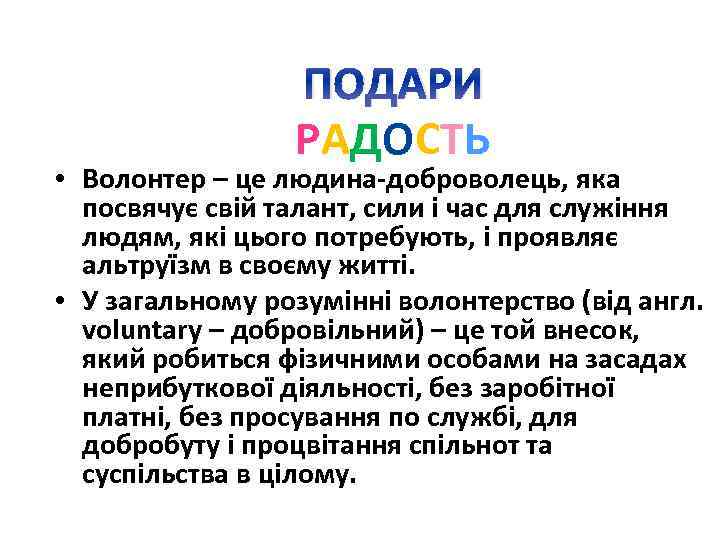 ПОДАРИ
РАДОСТЬ

• Волонтер – це людина-доброволець, яка посвячує свій талант, сили і час для служіння людям, які цього потребують, і проявляє альтруїзм в своєму житті.
• У загальному розумінні волонтерство (від англ. voluntary – добровільний) – це той внесок, який робиться фізичними особами на засадах неприбуткової діяльності, без заробітної платні, без просування по службі, для добробуту і процвітання спільнот та суспільства в цілому.